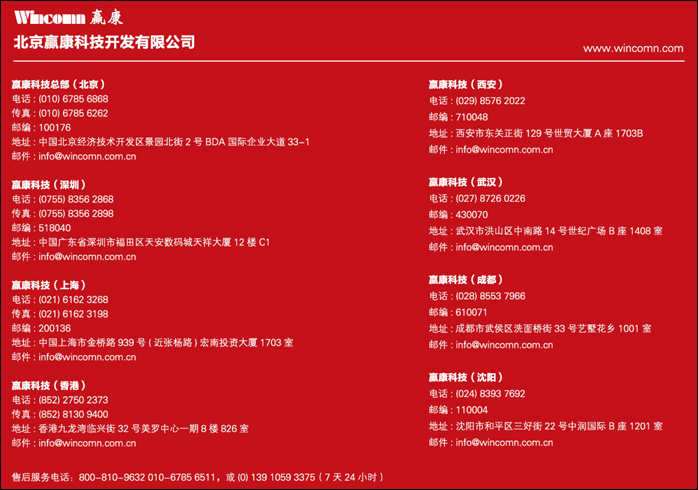 Wincomn 赢康

北京赢康科技开发有限公司

www.wincomn.com

赢康科技总部（北京）
电话：(010) 6785 6868
传真：(010) 6785 6262
邮编：100176
地址：中国北京经济技术开发区景园北街2号BDA国际企业大道33-1
邮件：info@wincomn.com.cn

赢康科技（深圳）
电话：(0755) 8356 2868
传真：(0755) 8356 2898
邮编：518040
地址：中国广东省深圳市福田区天安数码城天祥大厦12楼C1
邮件：info@wincomn.com.cn

赢康科技（上海）
电话：(021) 6162 3268
传真：(021) 6162 3198
邮编：200136
地址：中国上海市金桥路939号(近张杨路)宏南投资大厦1703室
邮件：info@wincomn.com.cn

赢康科技（香港）
电话：(852) 2750 2373
传真：(852) 8130 9400
地址：香港九龙湾临兴街32号美罗中心一期8楼826室
邮件：info@wincomn.com.cn

赢康科技（西安）
电话：(029) 8576 2022
邮编：710048
地址：西安市东关正街129号世贸大厦A座1703B
邮件：info@wincomn.com.cn

赢康科技（武汉）
电话：(027) 8726 0226
邮编：430070
地址：武汉市洪山区中南路14号世纪广场B座1408室
邮件：info@wincomn.com.cn

赢康科技（成都）
电话：(028) 8553 7966
邮编：610071
地址：成都市武侯区洗面桥街33号艺墅花乡1001室
邮件：info@wincomn.com.cn

赢康科技（沈阳）
电话：(024) 8393 7692
邮编：110004
地址：沈阳市和平区三好街22号中润国际B座1201室
邮件：info@wincomn.com.cn

售后服务电话：800-810-9632 010-6785 6511，或(0) 139 1059 3375（7天24小时）